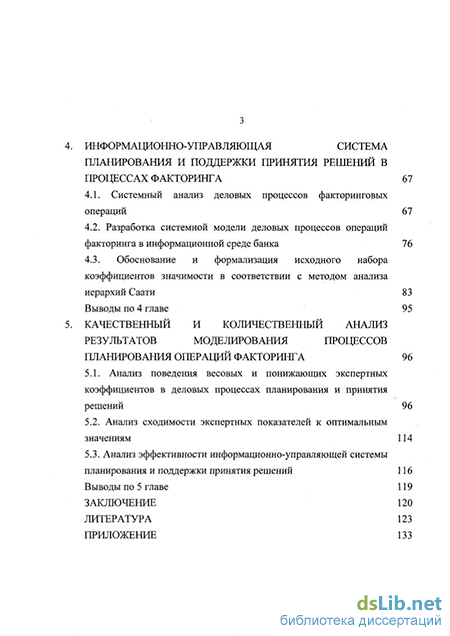 3

4. ИНФОРМАЦИОННО-УПРАВЛЯЮЩАЯ СИСТЕМА ПЛАНИРОВАНИЯ И ПОДДЕРЖКИ ПРИНЯТИЯ РЕШЕНИЙ В ПРОЦЕССАХ ФАКТОРИНГА 67

4.1. Системный анализ деловых процессов факторинговых операций 67

4.2. Разработка системной модели деловых процессов операций факторинга в информационной среде банка 76

4.3. Обоснование и формализация исходного набора коэффициентов значимости в соответствии с методом анализа иерархий Саати 83

Выводы по 4 главе 95

5. КАЧЕСТВЕННЫЙ И КОЛИЧЕСТВЕННЫЙ АНАЛИЗ РЕЗУЛЬТАТОВ МОДЕЛИРОВАНИЯ ПРОЦЕССОВ ПЛАНИРОВАНИЯ ОПЕРАЦИЙ ФАКТОРИНГА 96

5.1. Анализ поведения весовых и понижающих экспертных коэффициентов в деловых процессах планирования и принятия решений 96

5.2. Анализ сходимости экспертных показателей к оптимальным значениям 114

5.3. Анализ эффективности информационно-управляющей системы планирования и поддержки принятия решений 116

Выводы по 5 главе 119

ЗАКЛЮЧЕНИЕ 120

ЛИТЕРАТУРА 123

ПРИЛОЖЕНИЕ 133

dsLib.net
библиотека диссертаций